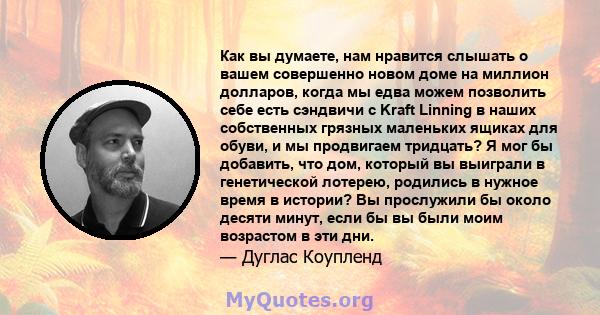 Как вы думаете, нам нравится слышать о вашем совершенно новом доме на миллион долларов, когда мы едва можем позволить себе есть сэндвичи с Kraft Linning в наших собственных грязных маленьких ящиках для обуви, и мы продвигаем тридцать? Я мог бы добавить, что дом, который вы выиграли в генетической лотерею, родились в нужное время в истории? Вы прослужили бы около десяти минут, если бы вы были моим возрастом в эти дни.
— Дуглас Коупленд

MyQuotes.org